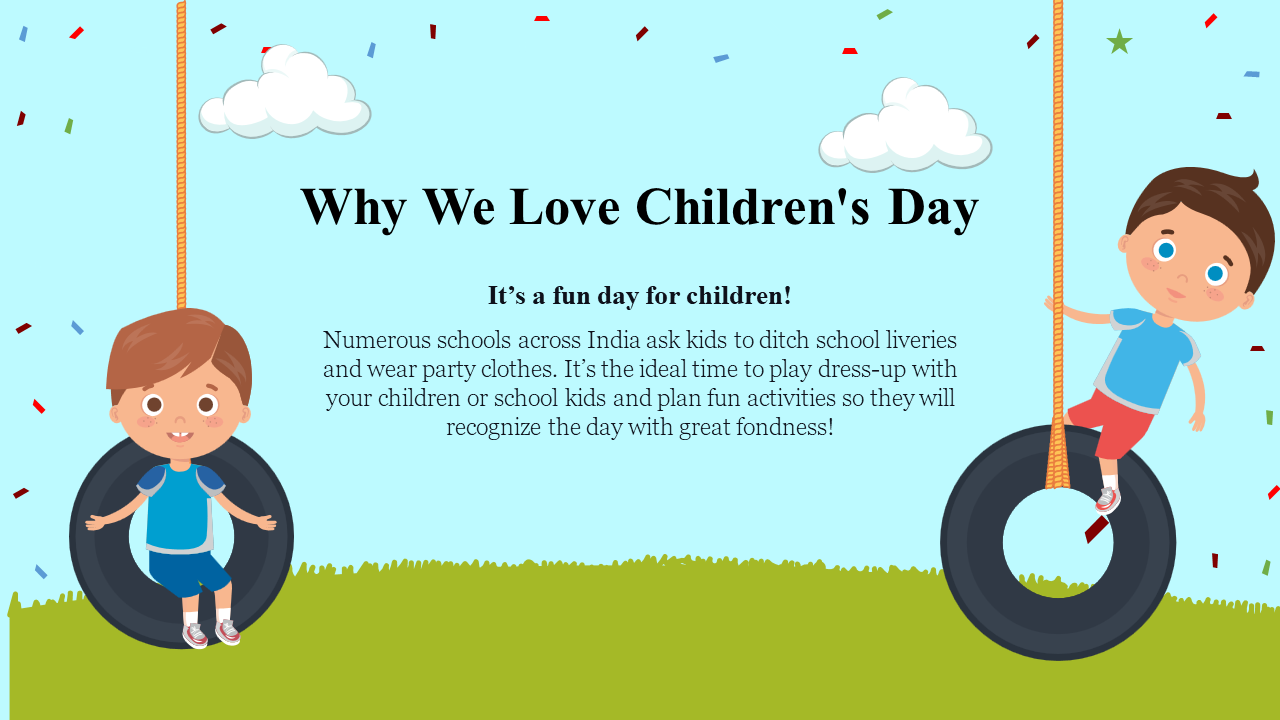 Why We Love Children's Day

It's a fun day for children!

Numerous schools across India ask kids to ditch school liveries and wear party clothes. It's the ideal time to play dress-up with your children or school kids and plan fun activities so they will recognize the day with great fondness!